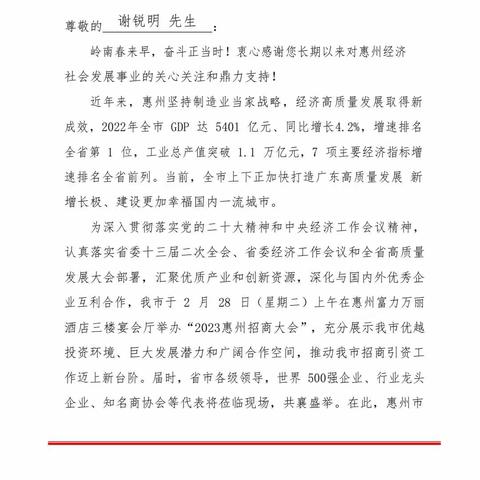 尊敬的 谢锐明 先生 ：

岭南春来早，奋斗正当时！衷心感谢您长期以来对惠州经济社会发展事业的关心关注和鼎力支持！

近年来，惠州坚持制造业当家战略，经济高质量发展取得新成效，2022年全市 GDP 达 5401 亿元、同比增长4.2%，增速排名全省第 1 位，工业总产值突破 1.1 万亿元，7 项主要经济指标增速排名全省前列。当前，全市上下正加快打造广东高质量发展 新增长极、建设更加幸福国内一流城市。

为深入贯彻落实党的二十大精神和中央经济工作会议精神，认真落实省委十三届二次全会、省委经济工作会议和全省高质量发展大会部署，汇聚优质产业和创新资源，深化与国内外优秀企业互利合作，我市于 2 月 28 日（星期二）上午在惠州富力万丽酒店三楼宴会厅举办“2023惠州招商大会”，充分展示我市优越投资环境、巨大发展潜力和广阔合作空间，推动我市招商引资工作迈上新台阶。届时，省市各级领导，世界 500强企业、行业龙头企业、知名商协会等代表将莅临现场，共襄盛举。在此，惠州市